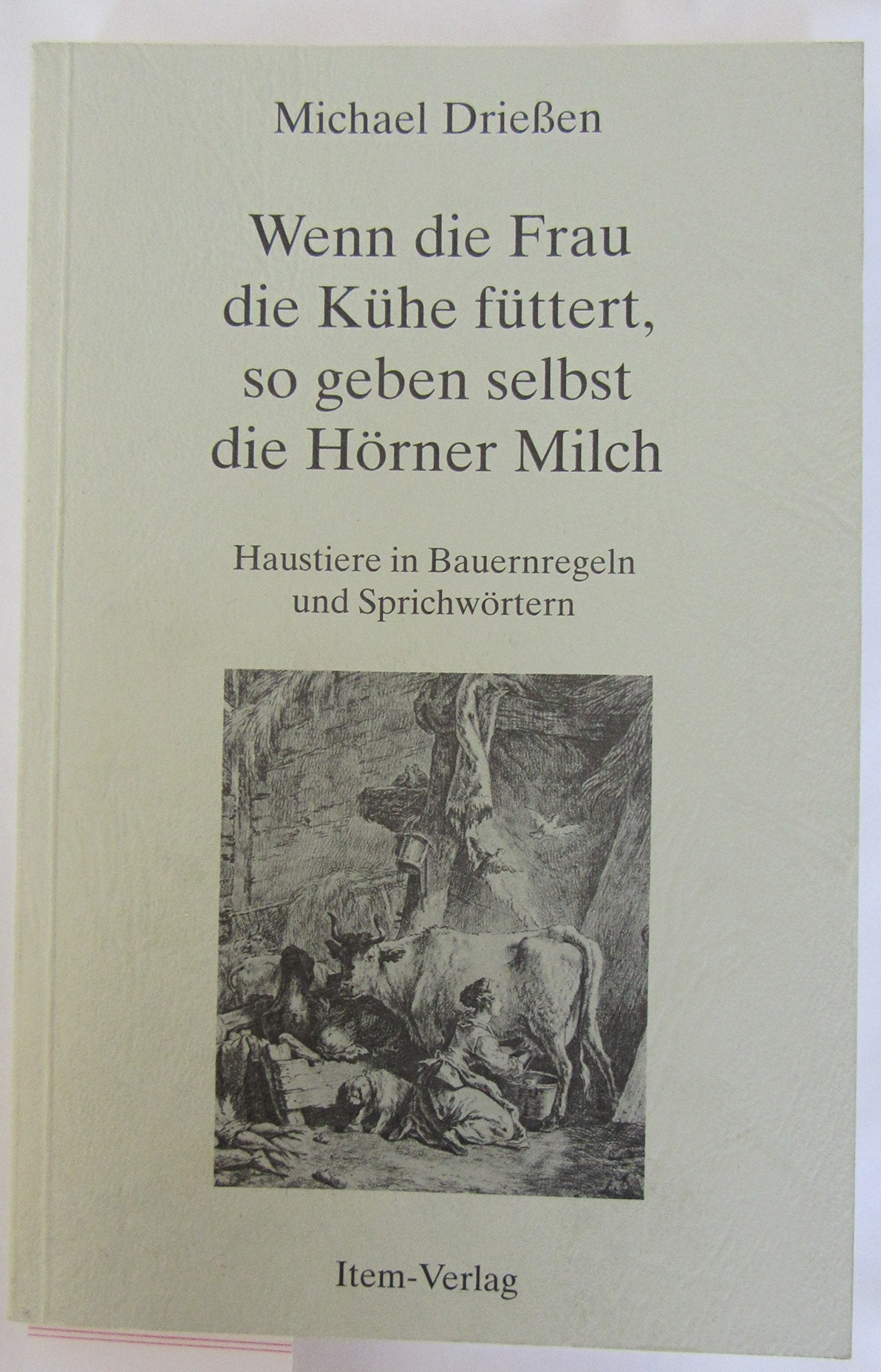 Michael Drießen

Wenn die Frau
die Kühe füttert,
so geben selbst
die Hörner Milch

Haustiere in Bauernregeln
und Sprichwörtern

Item-Verlag